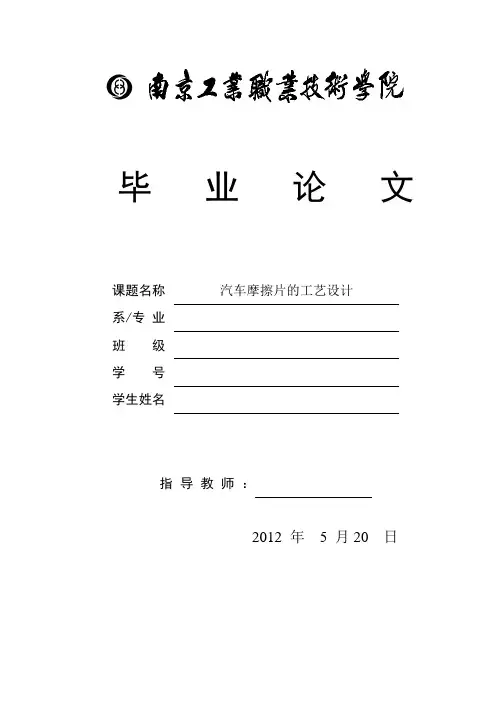 南京工業職業技術學院

毕 业 论 文

课题名称 汽车摩擦片的工艺设计

系/专 业

班 级

学 号

学生姓名

指 导 教 师 ：

2012 年 5 月 20 日